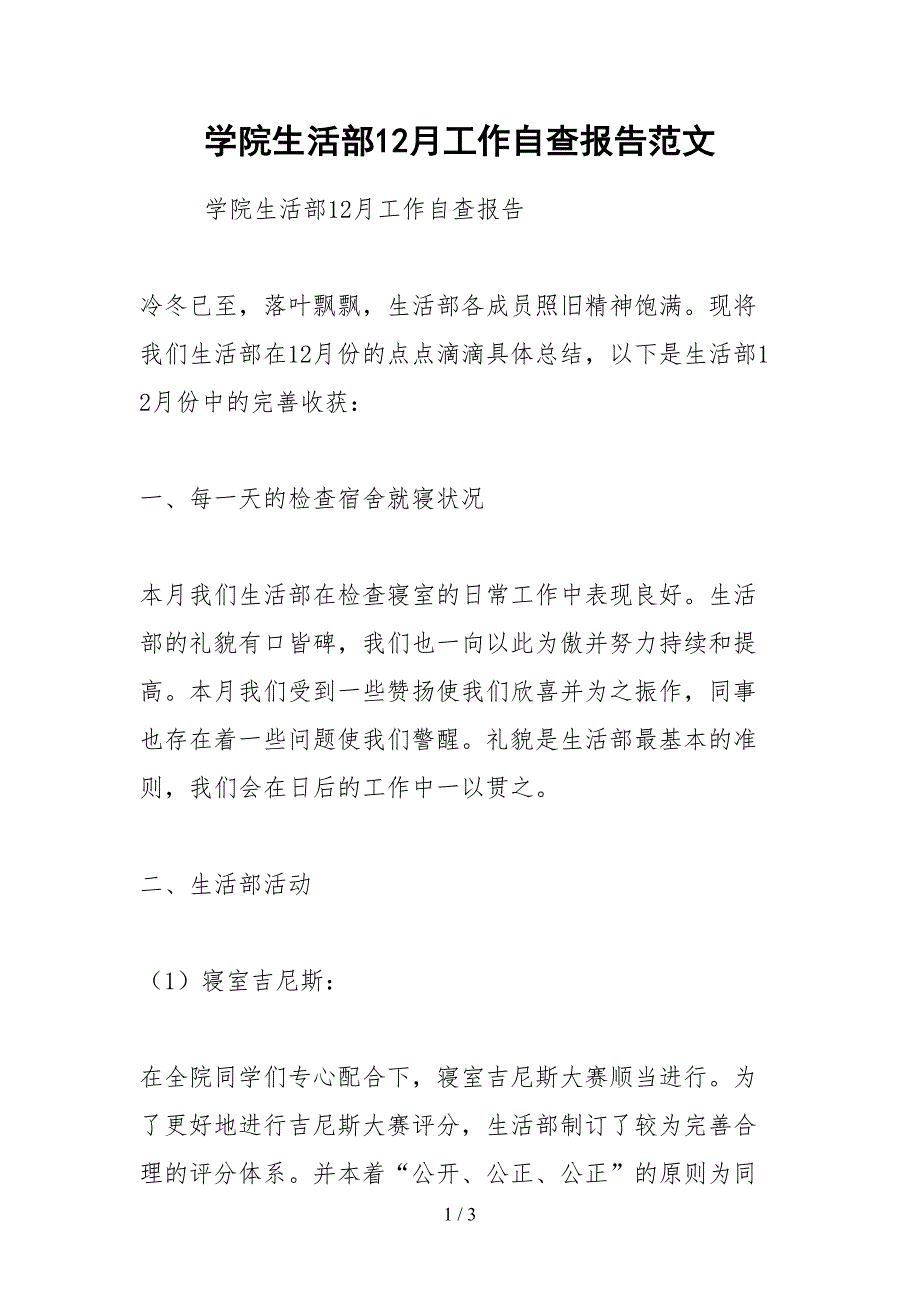 学院生活部12月工作自查报告范文

学院生活部12月工作自查报告

冷冬已至，落叶飘飘，生活部各成员照旧精神饱满。现将我们生活部在12月份的点点滴滴具体总结，以下是生活部12月份中的完善收获：

一、每一天的检查宿舍就寝状况

本月我们生活部在检查寝室的日常工作中表现良好。生活部的礼貌有口皆碑，我们也一向以此为傲并努力持续和提高。本月我们受到一些赞扬使我们欣喜并为之振作，同事也存在着一些问题使我们警醒。礼貌是生活部最基本的准则，我们会在日后的工作中一以贯之。

二、生活部活动

（1）寝室吉尼斯：

在全院同学们专心配合下，寝室吉尼斯大赛顺当进行。为了更好地进行吉尼斯大赛评分，生活部制订了较为完善合理的评分体系。并本着“公开、公正、公正”的原则为同

1 / 3